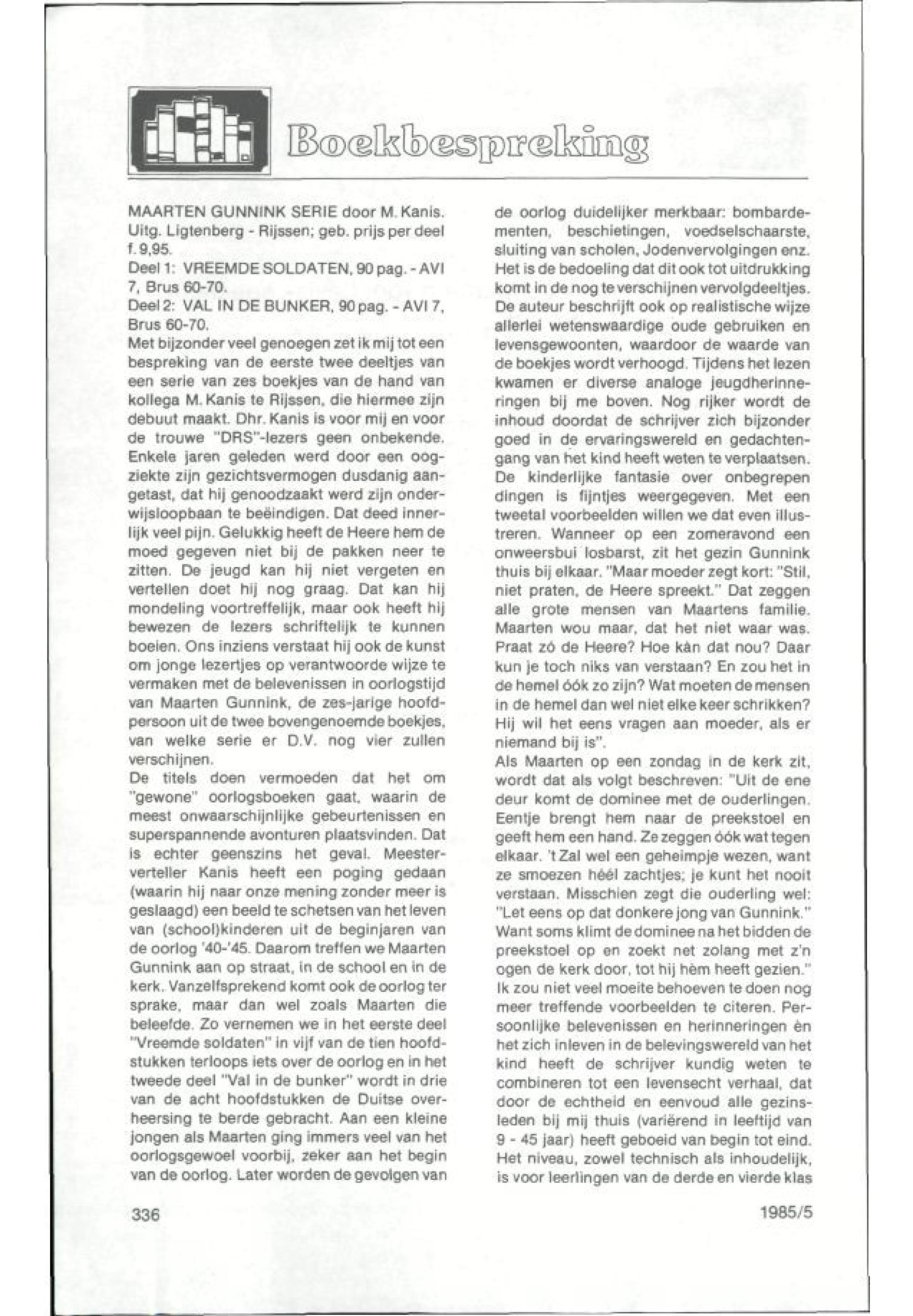 Boekbespreking

MAARTEN GUNNINK SERIE door M. Kanis. Uitg. Ligtenberg - Rijssen; geb. prijs per deel f. 9,95.
Deel 1: VREEMDE SOLDATEN, 90 pag. - AVI 7, Brus 60-70.
Deel 2: VAL IN DE BUNKER, 90 pag. - AVI 7, Brus 60-70.
Met bijzonder veel genoegen zet ik mij tot een bespreking van de eerste twee deeltjes van een serie van zes boekjes van de hand van kollega M. Kanis te Rijssen, die hiermee zijn debuut maakt. Dhr. Kanis is voor mij en voor de trouwe "DRS"-lezers geen onbekende. Enkele jaren geleden werd door een oogziekte zijn gezichtsvermogen dusdanig aangetast, dat hij genoodzaakt werd zijn onderwijsloopbaan te beëindigen. Dat deed innerlijk veel pijn. Gelukkig heeft de Heere hem de moed gegeven niet bij de pakken neer te zitten. De jeugd kan hij niet vergeten en vertellen doet hij nog graag. Dat kan hij mondeling voortreffelijk, maar ook heeft hij bewezen de lezers schriftelijk te kunnen boeien. Ons inziens verstaat hij ook de kunst om jonge lezertjes op verantwoorde wijze te vermaken met de belevenissen in oorlogstijd van Maarten Gunnink, de zes-jarige hoofdpersoon uit de twee bovengenoemde boekjes, van welke serie er D.V. nog vier zullen verschijnen.
De titels doen vermoeden dat het om "gewone" oorlogsboeken gaat, waarin de meest onwaarschijnlijke gebeurtenissen en superspannende avonturen plaatsvinden. Dat is echter geenszins het geval. Meesterverteller Kanis heeft een poging gedaan (waarin hij naar onze mening zonder meer is geslaagd) een beeld te schetsen van het leven van (school)kinderen uit de beginjaren van de oorlog '40-'45. Daarom treffen we Maarten Gunnink aan op straat, in de school en in de kerk. Vanzelfsprekend komt ook de oorlog ter sprake, maar dan wel zoals Maarten die beleefde. Zo vernemen we in het eerste deel "Vreemde soldaten" in vijf van de tien hoofdstukken terloops iets over de oorlog en in het tweede deel "Val in de bunker" wordt in drie van de acht hoofdstukken de Duitse overheersing te berde gebracht. Aan een kleine jongen als Maarten ging immers veel van het oorlogsgewoel voorbij, zeker aan het begin van de oorlog. Later worden de gevolgen van de oorlog duidelijker merkbaar: bombardementen, beschietingen, voedselschaarste, sluiting van scholen, Jodenvervolgingen enz. Het is de bedoeling dat dit ook tot uitdrukking komt in de nog te verschijnen vervolgdeeltjes.
De auteur beschrijft ook op realistische wijze allerlei wetenswaardige oude gebruiken en levensgewoonten, waardoor de waarde van de boekjes wordt verhoogd. Tijdens het lezen kwamen er diverse analoge jeugdherinneringen bij me boven. Nog rijker wordt de inhoud doordat de schrijver zich bijzonder goed in de ervaringswereld en gedachtengang van het kind heeft weten te verplaatsen. De kinderlijke fantasie over onbegrepen dingen is fijntjes weergegeven. Met een tweetal voorbeelden willen we dat even illustreren. Wanneer op een zomeravond een onweersbui losbarst, zit het gezin Gunnink thuis bij elkaar. "Maar moeder zegt kort: "Stil, niet praten, de Heere spreekt." Dat zeggen alle grote mensen van Maartens familie. Maarten wou maar, dat het niet waar was. Praat zó de Heere? Hoe kàn dat nou? Daar kun je toch niks van verstaan? En zou het in de hemel óók zo zijn? Wat moeten de mensen in de hemel dan wel niet elke keer schrikken? Hij wil het eens vragen aan moeder, als er niemand bij is".
Als Maarten op een zondag in de kerk zit, wordt dat als volgt beschreven: "Uit de ene deur komt de dominee met de ouderlingen. Eentje brengt hem naar de preekstoel en geeft hem een hand. Ze zeggen óók wat tegen elkaar. 't Zal wel een geheimpje wezen, want ze smoezen héél zachtjes; je kunt het nooit verstaan. Misschien zegt die ouderling wel: "Let eens op dat donkere jong van Gunnink." Want soms klimt de dominee na het bidden de preekstoel op en zoekt net zolang met z'n ogen de kerk door, tot hij hèm heeft gezien."
Ik zou niet veel moeite behoeven te doen nog meer treffende voorbeelden te citeren. Persoonlijke belevenissen en herinneringen èn het zich inleven in de belevingswereld van het kind heeft de schrijver kundig weten te combineren tot een levensecht verhaal, dat door de echtheid en eenvoud alle gezinsleden bij mij thuis (variërend in leeftijd van 9 - 45 jaar) heeft geboeid van begin tot eind. Het niveau, zowel technisch als inhoudelijk, is voor leerlingen van de derde en vierde klas

336

1985/5